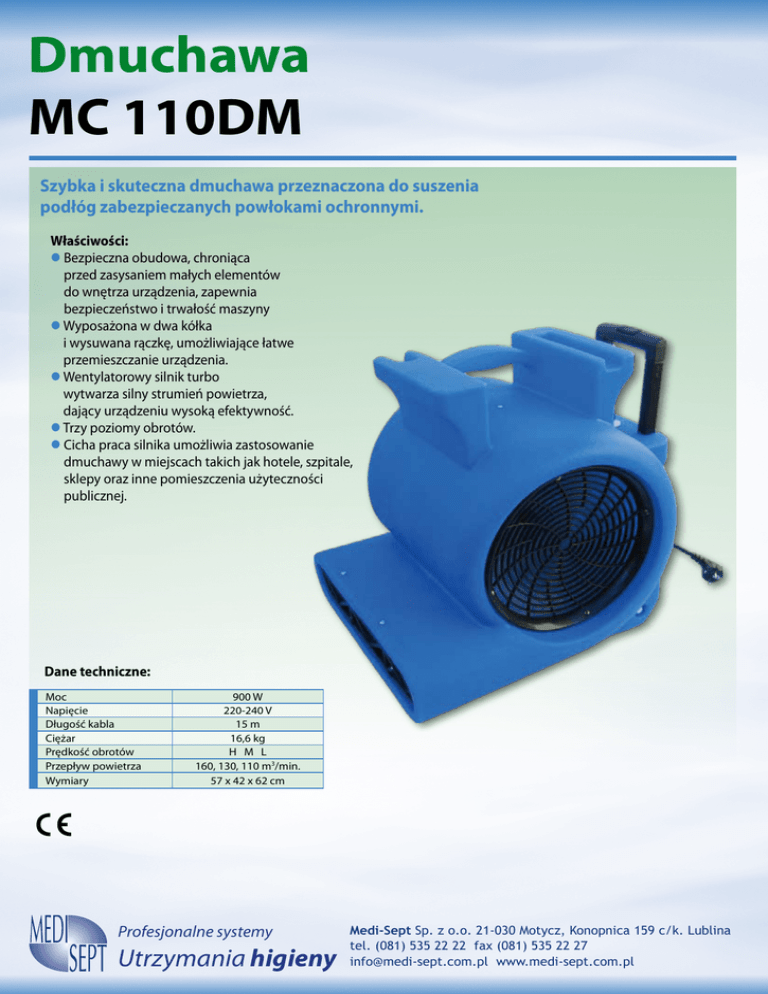 Dmuchawa
MC 110DM

Szybka i skuteczna dmuchawa przeznaczona do suszenia podłóg zabezpieczanych powłokami ochronnymi.

Właściwości:
• Bezpieczna obudowa, chroniąca przed zasysaniem małych elementów do wnętrza urządzenia, zapewnia bezpieczeństwo i trwałość maszyny
• Wyposażona w dwa kółka i wysuwana rączkę, umożliwiające łatwe przemieszczanie urządzenia.
• Wentylatorowy silnik turbo wytwarza silny strumień powietrza, dający urządzeniu wysoką efektywność.
• Trzy poziomy obrotów.
• Cicha praca silnika umożliwia zastosowanie dmuchawy w miejscach takich jak hotele, szpitale, sklepy oraz inne pomieszczenia użyteczności publicznej.

Dane techniczne:

| Moc | 900 W |
|---|---|
| Napięcie | 220-240 V |
| Długość kabla | 15 m |
| Ciężar | 16,6 kg |
| Prędkość obrotów | H M L |
| Przepływ powietrza | 160, 130, 110 $m^3$/min. |
| Wymiary | 57 x 42 x 62 cm |

CE

MEDI SEPT
Profesjonalne systemy
Utrzymania higieny

Medi-Sept Sp. z o.o. 21-030 Motycz, Konopnica 159 c/k. Lublina
tel. (081) 535 22 22 fax (081) 535 22 27
info@medi-sept.com.pl www.medi-sept.com.pl